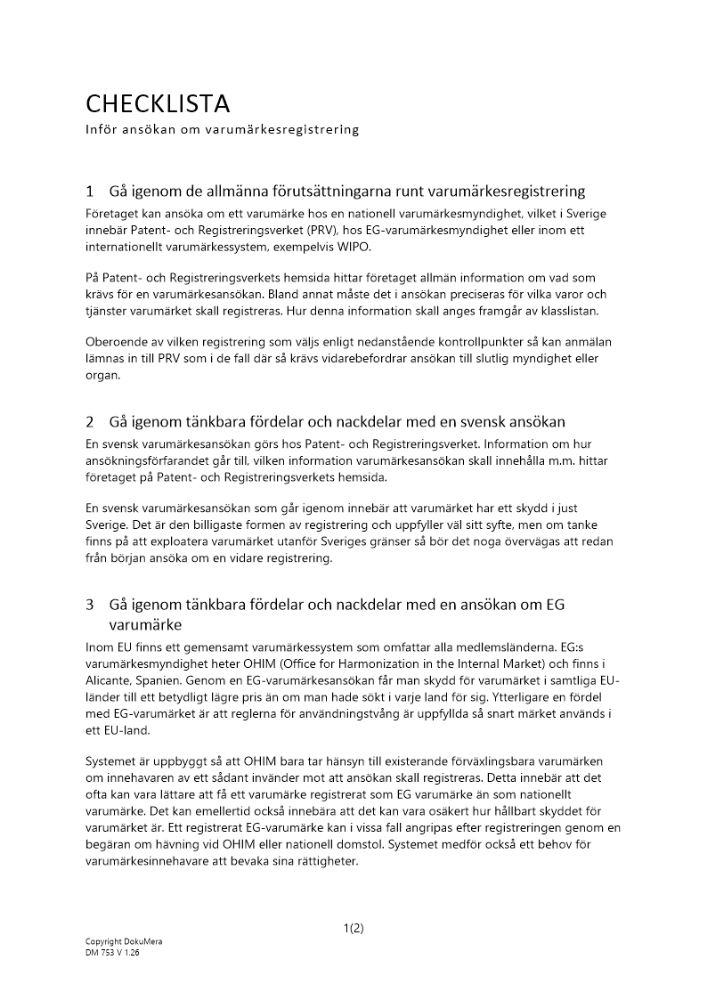 CHECKLISTA
Inför ansökan om varumärkesregistrering

1 Gå igenom de allmänna förutsättningarna runt varumärkesregistrering

Företaget kan ansöka om ett varumärke hos en nationell varumärkesmyndighet, vilket i Sverige innebär Patent- och Registreringsverket (PRV), hos EG-varumärkesmyndighet eller inom ett internationellt varumärkessystem, exempelvis WIPO.

På Patent- och Registreringsverkets hemsida hittar företaget allmän information om vad som krävs för en varumärkesansökan. Bland annat måste det i ansökan preciseras för vilka varor och tjänster varumärket skall registreras. Hur denna information skall anges framgår av klasslistan.

Oberoende av vilken registrering som väljs enligt nedanstående kontrollpunkter så kan anmälan lämnas in till PRV som i de fall där så krävs vidarebefordrar ansökan till slutlig myndighet eller organ.

2 Gå igenom tänkbara fördelar och nackdelar med en svensk ansökan

En svensk varumärkesansökan görs hos Patent- och Registreringsverket. Information om hur ansökningsförfarandet går till, vilken information varumärkesansökan skall innehålla m.m. hittar företaget på Patent- och Registreringsverkets hemsida.

En svensk varumärkesansökan som går igenom innebär att varumärket har ett skydd i just Sverige. Det är den billigaste formen av registrering och uppfyller väl sitt syfte, men om tanke finns på att exploatera varumärket utanför Sveriges gränser så bör det noga övervägas att redan från början ansöka om en vidare registrering.

3 Gå igenom tänkbara fördelar och nackdelar med en ansökan om EG varumärke

Inom EU finns ett gemensamt varumärkessystem som omfattar alla medlemsländerna. EG:s varumärkesmyndighet heter OHIM (Office for Harmonization in the Internal Market) och finns i Alicante, Spanien. Genom en EG-varumärkesansökan får man skydd för varumärket i samtliga EU-länder till ett betydligt lägre pris än om man hade sökt i varje land för sig. Ytterligare en fördel med EG-varumärket är att reglerna för användningstvång är uppfyllda så snart märket används i ett EU-land.

Systemet är uppbyggt så att OHIM bara tar hänsyn till existerande förväxlingsbara varumärken om innehavaren av ett sådant invänder mot att ansökan skall registreras. Detta innebär att det ofta kan vara lättare att få ett varumärke registrerat som EG varumärke än som nationellt varumärke. Det kan emellertid också innebära att det kan vara osäkert hur hållbart skyddet för varumärket är. Ett registrerat EG-varumärke kan i vissa fall angripas efter registreringen genom en begäran om hävning vid OHIM eller nationell domstol. Systemet medför också ett behov för varumärkesinnehavare att bevaka sina rättigheter.

1(2)

Copyright DokuMera
DM 753 V 1.26